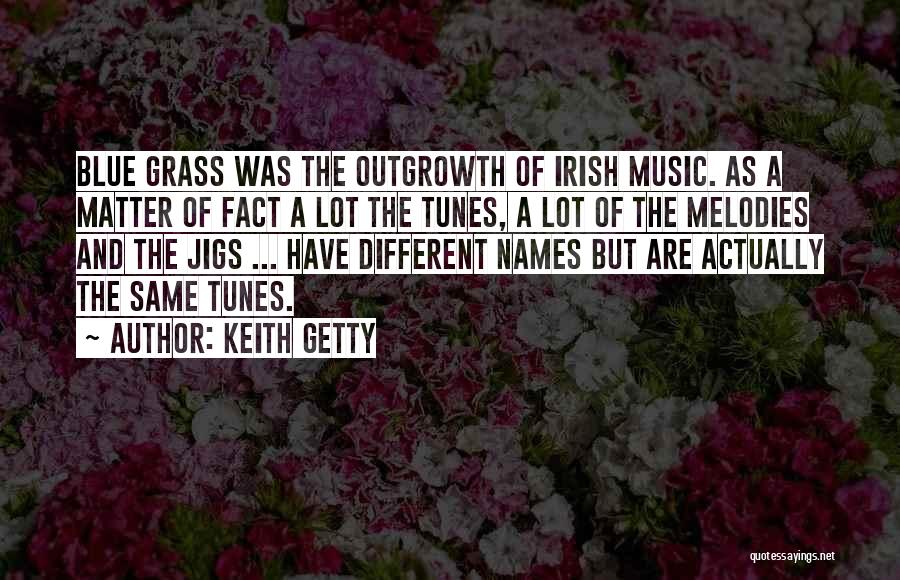 BLUE GRASS WAS THE OUTGROWTH OF IRISH MUSIC. AS A MATTER OF FACT A LOT THE TUNES, A LOT OF THE MELODIES AND THE JIGS ... HAVE DIFFERENT NAMES BUT ARE ACTUALLY THE SAME TUNES.

~ AUTHOR: KEITH GETTY

quotessayings.net